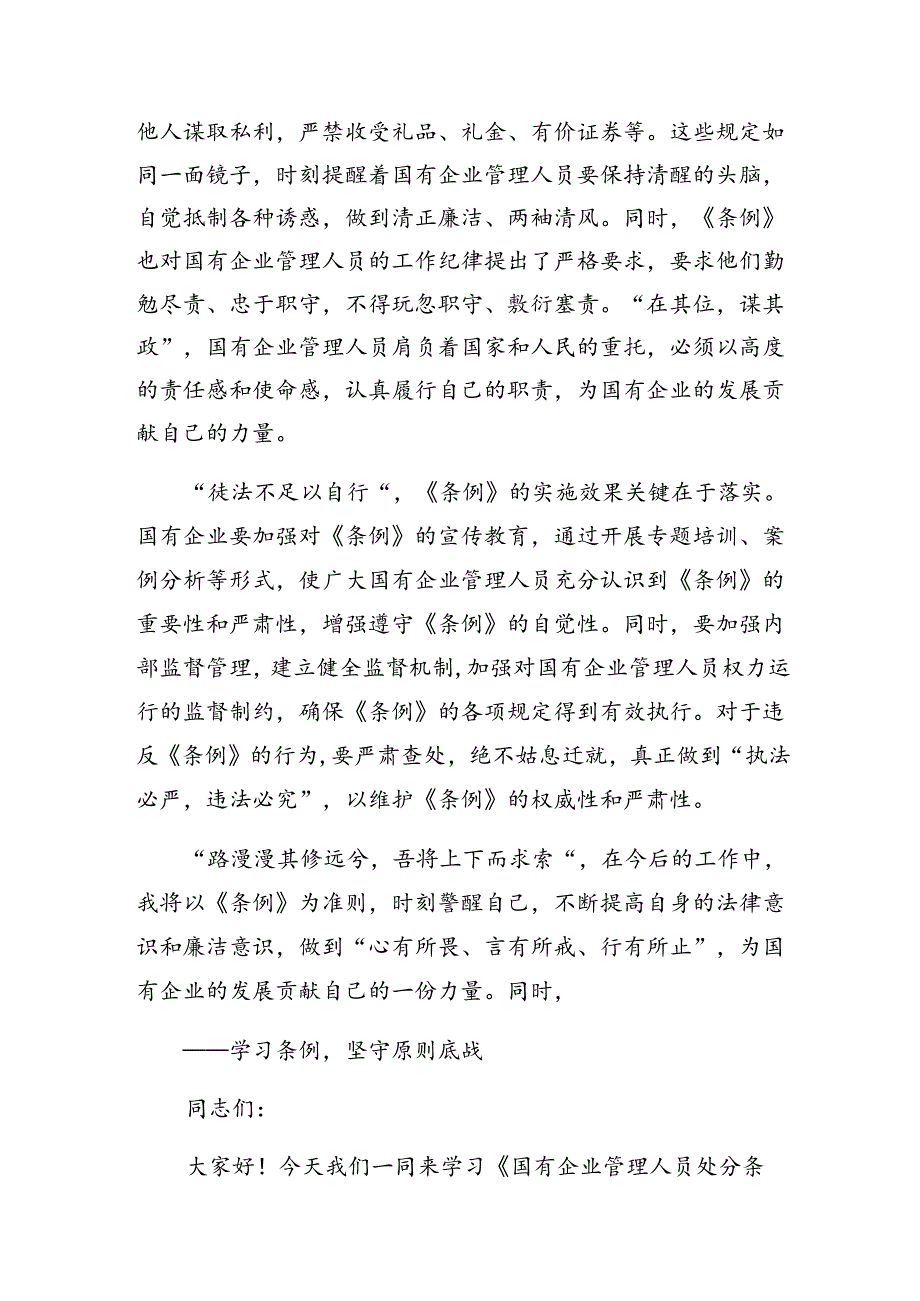 他人谋取私利，严禁收受礼品、礼金、有价证券等。这些规定如同一面镜子，时刻提醒着国有企业管理人员要保持清醒的头脑，自觉抵制各种诱惑，做到清正廉洁、两袖清风。同时，《条例》也对国有企业管理人员的工作纪律提出了严格要求，要求他们勤勉尽责、忠于职守，不得玩忽职守、敷衍塞责。“在其位，谋其政”，国有企业管理人员肩负着国家和人民的重托，必须以高度的责任感和使命感，认真履行自己的职责，为国有企业的发展贡献自己的力量。

“徒法不足以自行“，《条例》的实施效果关键在于落实。国有企业要加强对《条例》的宣传教育，通过开展专题培训、案例分析等形式，使广大国有企业管理人员充分认识到《条例》的重要性和严肃性，增强遵守《条例》的自觉性。同时，要加强内部监督管理，建立健全监督机制,加强对国有企业管理人员权力运行的监督制约，确保《条例》的各项规定得到有效执行。对于违反《条例》的行为,要严肃查处，绝不姑息迁就，真正做到“执法必严，违法必究”，以维护《条例》的权威性和严肃性。

“路漫漫其修远兮，吾将上下而求索“，在今后的工作中，我将以《条例》为准则，时刻警醒自己，不断提高自身的法律意识和廉洁意识，做到“心有所畏、言有所戒、行有所止”，为国有企业的发展贡献自己的一份力量。同时，

——学习条例，坚守原则底战

同志们：

大家好！今天我们一同来学习《国有企业管理人员处分条